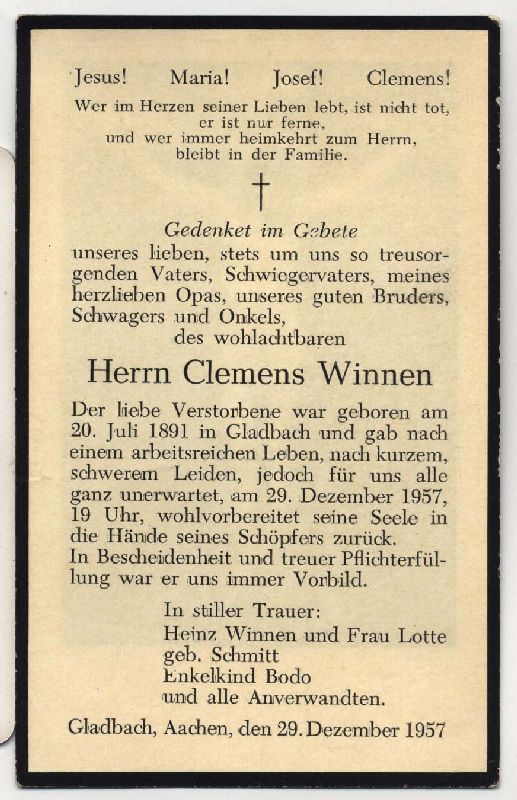 Jesus! Maria! Josef! Clemens!

Wer im Herzen seiner Lieben lebt, ist nicht tot, er ist nur ferne, und wer immer heimkehrt zum Herrn, bleibt in der Familie.

†

Gedenket im Gebete

unseres lieben, stets um uns so treusorgenden Vaters, Schwiegervaters, meines herzlieben Opas, unseres guten Bruders, Schwagers und Onkels, des wohlachtbaren

Herrn Clemens Winnen

Der liebe Verstorbene war geboren am 20. Juli 1891 in Gladbach und gab nach einem arbeitsreichen Leben, nach kurzem, schwerem Leiden, jedoch für uns alle ganz unerwartet, am 29. Dezember 1957, 19 Uhr, wohlvorbereitet seine Seele in die Hände seines Schöpfers zurück.
In Bescheidenheit und treuer Pflichterfüllung war er uns immer Vorbild.

In stiller Trauer:
Heinz Winnen und Frau Lotte geb. Schmitt
Enkelkind Bodo
und alle Anverwandten.

Gladbach, Aachen, den 29. Dezember 1957